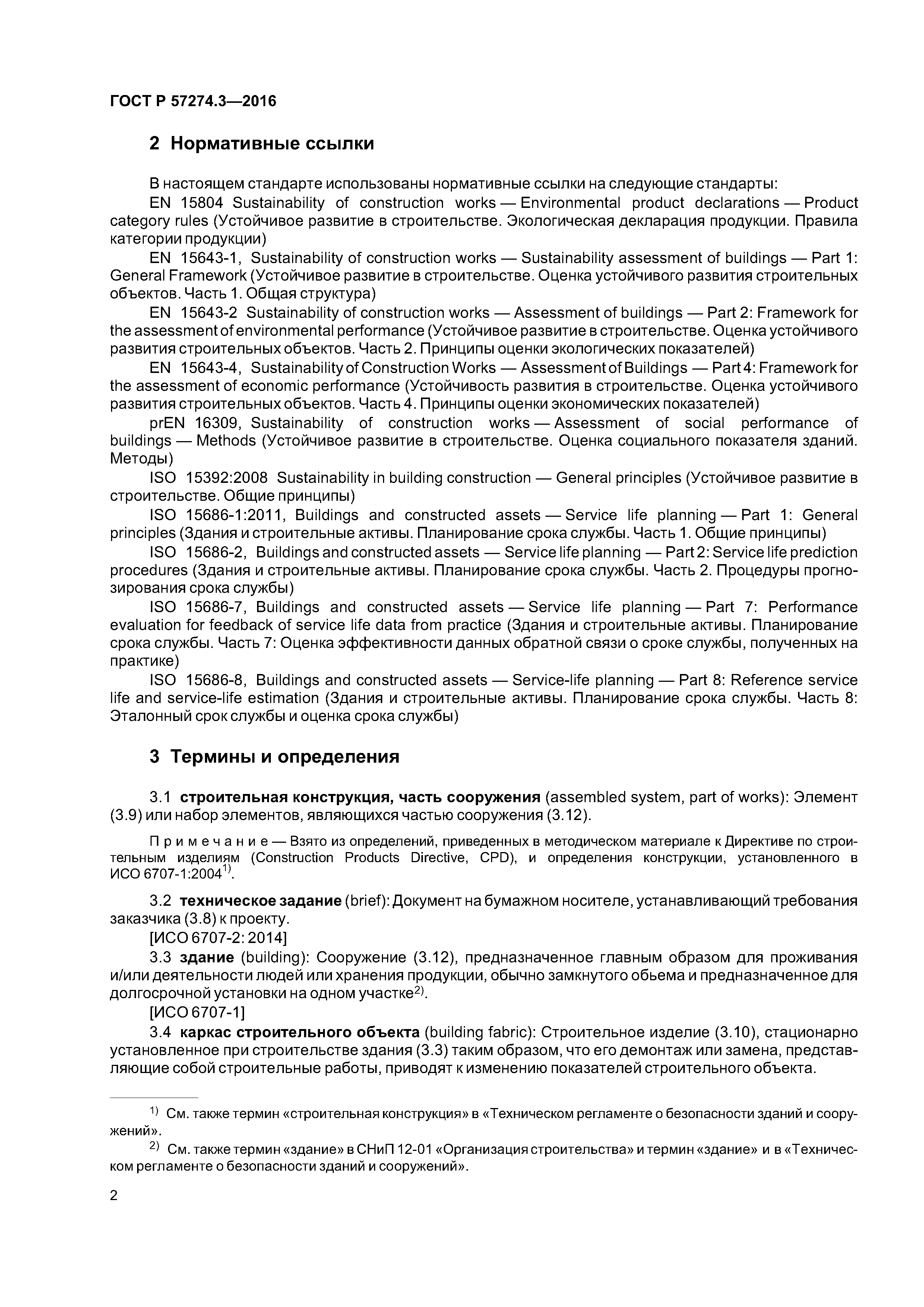 ГОСТ Р 57274.3—2016

2 Нормативные ссылки

В настоящем стандарте использованы нормативные ссылки на следующие стандарты:

EN 15804 Sustainability of construction works — Environmental product declarations — Product category rules (Устойчивое развитие в строительстве. Экологическая декларация продукции. Правила категории продукции)

EN 15643-1, Sustainability of construction works — Sustainability assessment of buildings — Part 1: General Framework (Устойчивое развитие в строительстве. Оценка устойчивого развития строительных объектов. Часть 1. Общая структура)

EN 15643-2 Sustainability of construction works — Assessment of buildings — Part 2: Framework for the assessment of environmental performance (Устойчивое развитие в строительстве. Оценка устойчивого развития строительных объектов. Часть 2. Принципы оценки экологических показателей)

EN 15643-4, Sustainability of Construction Works — Assessment of Buildings — Part 4: Framework for the assessment of economic performance (Устойчивость развития в строительстве. Оценка устойчивого развития строительных объектов. Часть 4. Принципы оценки экономических показателей)

prEN 16309, Sustainability of construction works — Assessment of social performance of buildings — Methods (Устойчивое развитие в строительстве. Оценка социального показателя зданий. Методы)

ISO 15392:2008 Sustainability in building construction — General principles (Устойчивое развитие в строительстве. Общие принципы)

ISO 15686-1:2011, Buildings and constructed assets — Service life planning — Part 1: General principles (Здания и строительные активы. Планирование срока службы. Часть 1. Общие принципы)

ISO 15686-2, Buildings and constructed assets — Service life planning — Part 2: Service life prediction procedures (Здания и строительные активы. Планирование срока службы. Часть 2. Процедуры прогнозирования срока службы)

ISO 15686-7, Buildings and constructed assets — Service life planning — Part 7: Performance evaluation for feedback of service life data from practice (Здания и строительные активы. Планирование срока службы. Часть 7: Оценка эффективности данных обратной связи о сроке службы, полученных на практике)

ISO 15686-8, Buildings and constructed assets — Service-life planning — Part 8: Reference service life and service-life estimation (Здания и строительные активы. Планирование срока службы. Часть 8: Эталонный срок службы и оценка срока службы)

3 Термины и определения

3.1 строительная конструкция, часть сооружения (assembled system, part of works): Элемент (3.9) или набор элементов, являющихся частью сооружения (3.12).

Примечание — Взято из определений, приведенных в методическом материале к Директиве по строительным изделиям (Construction Products Directive, CPD), и определения конструкции, установленного в ИСО 6707-1:2004$^{1)}$.

3.2 техническое задание (brief): Документ на бумажном носителе, устанавливающий требования заказчика (3.8) к проекту.

[ИСО 6707-2: 2014]

3.3 здание (building): Сооружение (3.12), предназначенное главным образом для проживания и/или деятельности людей или хранения продукции, обычно замкнутого обьема и предназначенное для долгосрочной установки на одном участке$^{2)}$.

[ИСО 6707-1]

3.4 каркас строительного объекта (building fabric): Строительное изделие (3.10), стационарно установленное при строительстве здания (3.3) таким образом, что его демонтаж или замена, представляющие собой строительные работы, приводят к изменению показателей строительного объекта.

$^{1)}$ См. также термин «строительная конструкция» в «Техническом регламенте о безопасности зданий и сооружений».

$^{2)}$ См. также термин «здание» в СНиП 12-01 «Организация строительства» и термин «здание» и в «Техническом регламенте о безопасности зданий и сооружений».

2